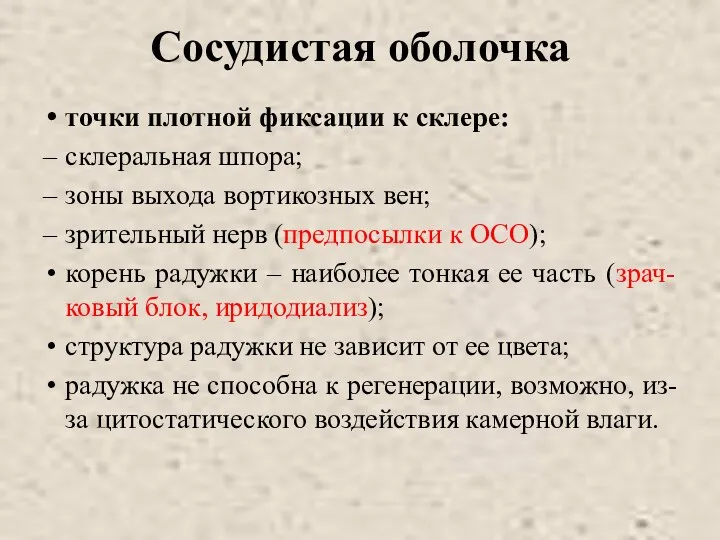 Сосудистая оболочка

• точки плотной фиксации к склере:
– склеральная шпора;
– зоны выхода вортикозных вен;
– зрительный нерв (предпосылки к ОСО);
• корень радужки – наиболее тонкая ее часть (зрачковый блок, иридодиализ);
• структура радужки не зависит от ее цвета;
• радужка не способна к регенерации, возможно, из-за цитостатического воздействия камерной влаги.